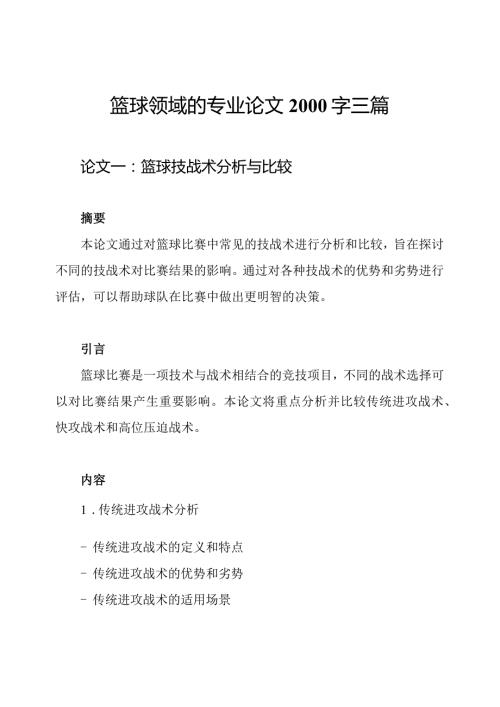 篮球领域的专业论文 2000 字三篇

论文一：篮球技战术分析与比较

摘要

本论文通过对篮球比赛中常见的技战术进行分析和比较，旨在探讨不同的技战术对比赛结果的影响。通过对各种技战术的优势和劣势进行评估，可以帮助球队在比赛中做出更明智的决策。

引言

篮球比赛是一项技术与战术相结合的竞技项目，不同的战术选择可以对比赛结果产生重要影响。本论文将重点分析并比较传统进攻战术、快攻战术和高位压迫战术。

内容

1. 传统进攻战术分析

- 传统进攻战术的定义和特点

- 传统进攻战术的优势和劣势

- 传统进攻战术的适用场景